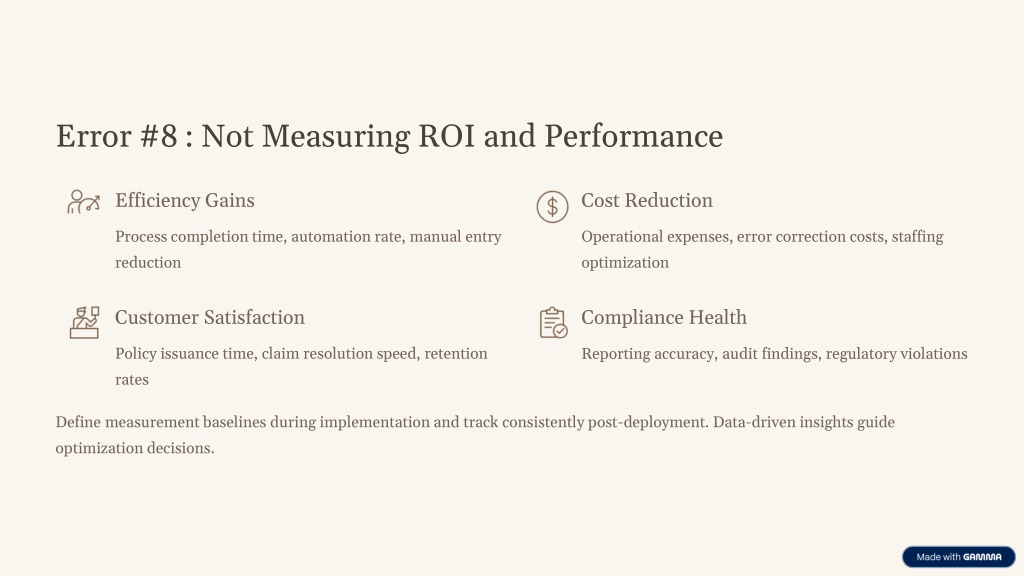 Error #8 : Not Measuring ROI and Performance

Efficiency Gains

Process completion time, automation rate, manual entry reduction

Cost Reduction

Operational expenses, error correction costs, staffing optimization

Customer Satisfaction

Policy issuance time, claim resolution speed, retention rates

Compliance Health

Reporting accuracy, audit findings, regulatory violations

Define measurement baselines during implementation and track consistently post-deployment. Data-driven insights guide optimization decisions.

Made with GAMMA